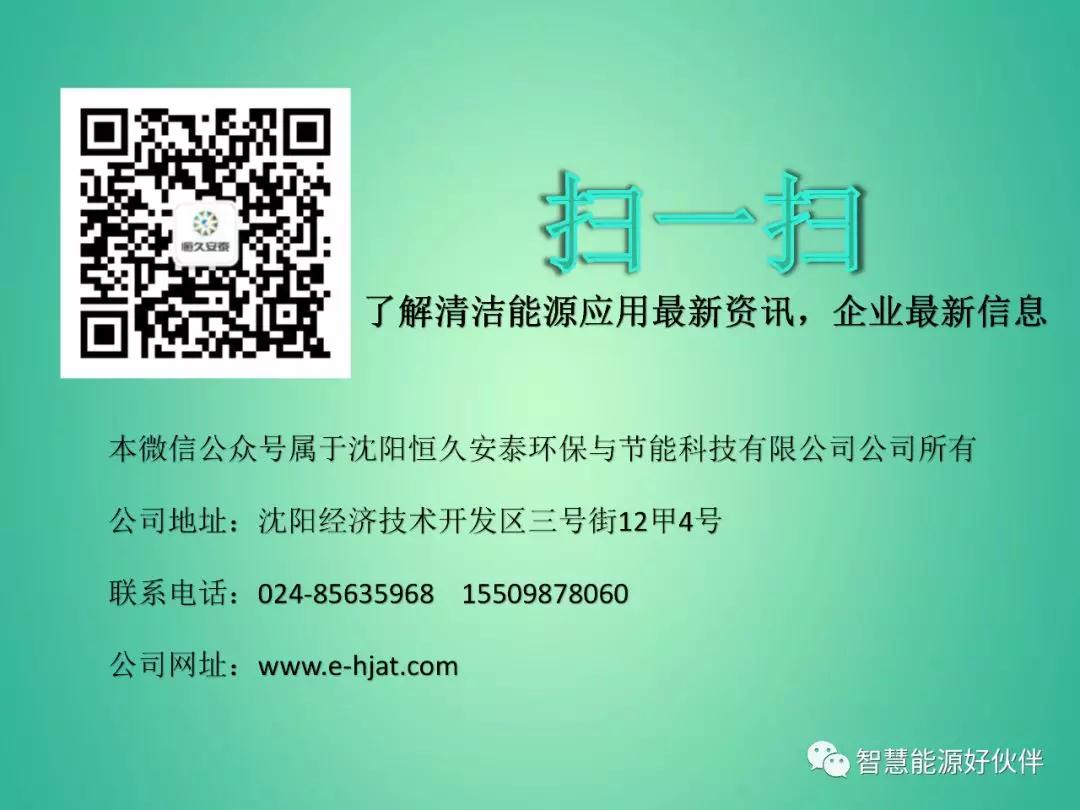 恒久安泰

扫一扫

了解清洁能源应用最新资讯，企业最新信息

本微信公众号属于沈阳恒久安泰环保与节能科技有限公司公司所有

公司地址：沈阳经济技术开发区三号街12甲4号

联系电话：024-85635968　15509878060

公司网址：www.e-hjat.com

智慧能源好伙伴